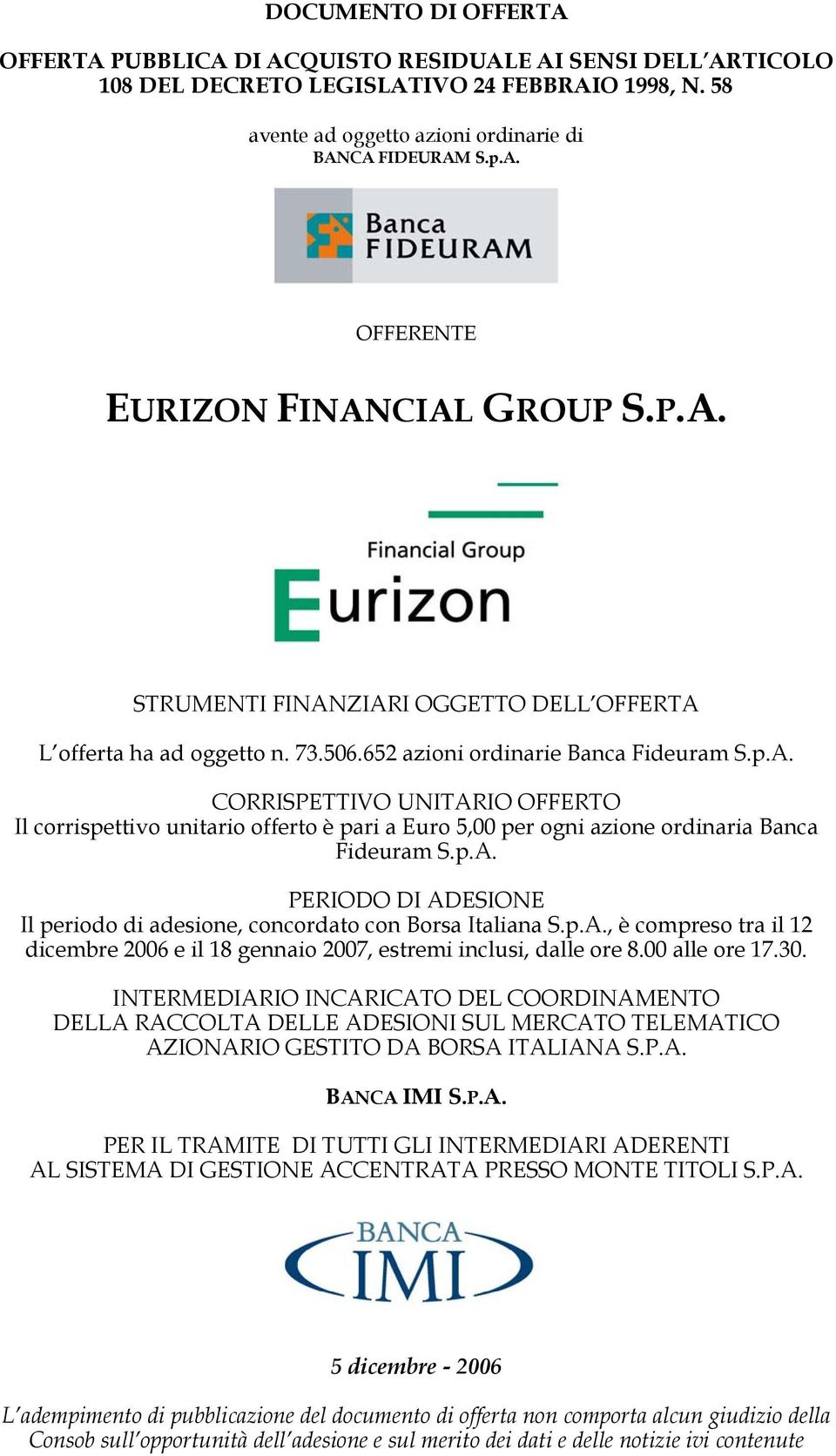 DOCUMENTO DI OFFERTA

OFFERTA PUBBLICA DI ACQUISTO RESIDUALE AI SENSI DELL'ARTICOLO 108 DEL DECRETO LEGISLATIVO 24 FEBBRAIO 1998, N. 58

avente ad oggetto azioni ordinarie di
BANCA FIDEURAM S.p.A.

Banca FIDEURAM

OFFERENTE

EURIZON FINANCIAL GROUP S.P.A.

Financial Group
Eurizon

STRUMENTI FINANZIARI OGGETTO DELL'OFFERTA

L'offerta ha ad oggetto n. 73.506.652 azioni ordinarie Banca Fideuram S.p.A.

CORRISPETTIVO UNITARIO OFFERTO
Il corrispettivo unitario offerto è pari a Euro 5,00 per ogni azione ordinaria Banca Fideuram S.p.A.

PERIODO DI ADESIONE
Il periodo di adesione, concordato con Borsa Italiana S.p.A., è compreso tra il 12 dicembre 2006 e il 18 gennaio 2007, estremi inclusi, dalle ore 8.00 alle ore 17.30.

INTERMEDIARIO INCARICATO DEL COORDINAMENTO
DELLA RACCOLTA DELLE ADESIONI SUL MERCATO TELEMATICO
AZIONARIO GESTITO DA BORSA ITALIANA S.P.A.

BANCA IMI S.P.A.

PER IL TRAMITE DI TUTTI GLI INTERMEDIARI ADERENTI
AL SISTEMA DI GESTIONE ACCENTRATA PRESSO MONTE TITOLI S.P.A.

BANCA IMI

5 dicembre - 2006

L'adempimento di pubblicazione del documento di offerta non comporta alcun giudizio della Consob sull'opportunità dell'adesione e sul merito dei dati e delle notizie ivi contenute